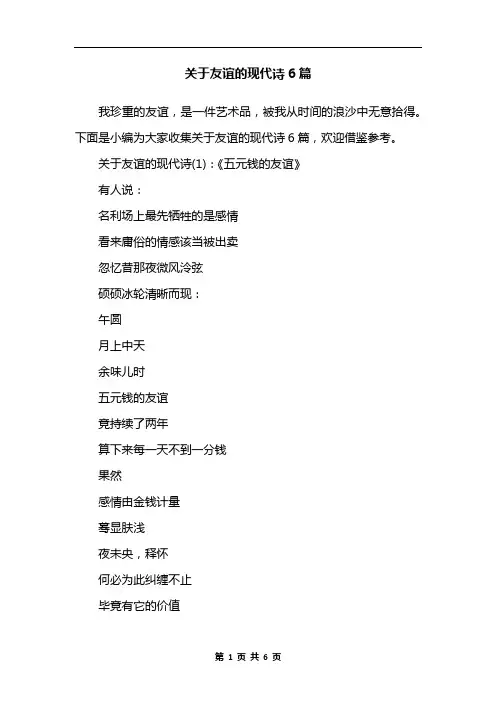 关于友谊的现代诗6篇

我珍重的友谊，是一件艺术品，被我从时间的浪沙中无意拾得。下面是小编为大家收集关于友谊的现代诗6篇，欢迎借鉴参考。

关于友谊的现代诗(1)：《五元钱的友谊》

有人说：

名利场上最先牺牲的是感情

看来庸俗的情感该当被出卖

忽忆昔那夜微风泠弦

硕硕冰轮清晰而现：

午圆

月上中天

余味儿时

五元钱的友谊

竟持续了两年

算下来每一天不到一分钱

果然

感情由金钱计量

骞显肤浅

夜未央，释怀

何必为此纠缠不止

毕竟有它的价值

第 1 页 共 6 页